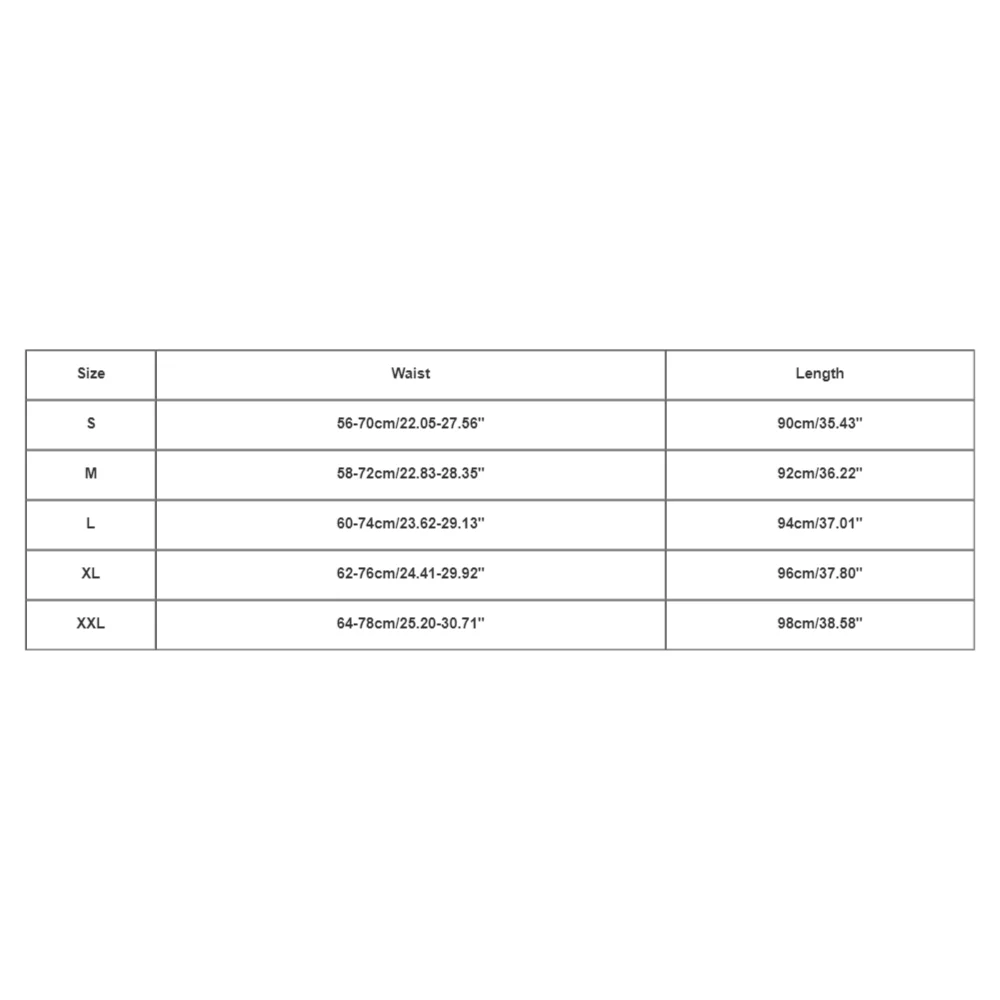 | Size | Waist | Length |
|---|---|---|
| S | 56-70cm/22.05-27.56'' | 90cm/35.43'' |
| M | 58-72cm/22.83-28.35'' | 92cm/36.22'' |
| L | 60-74cm/23.62-29.13'' | 94cm/37.01'' |
| XL | 62-76cm/24.41-29.92'' | 96cm/37.80'' |
| XXL | 64-78cm/25.20-30.71'' | 98cm/38.58'' |